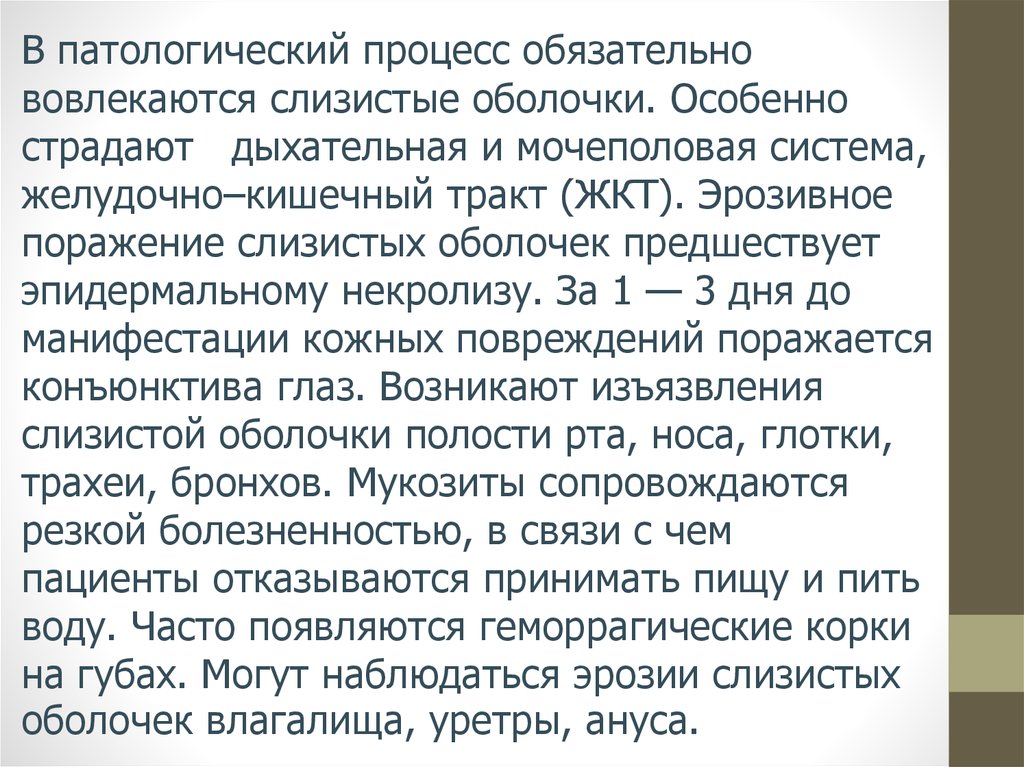 В патологический процесс обязательно вовлекаются слизистые оболочки. Особенно страдают   дыхательная и мочеполовая система, желудочно–кишечный тракт (ЖКТ). Эрозивное поражение слизистых оболочек предшествует эпидермальному некролизу. За 1 — 3 дня до манифестации кожных повреждений поражается конъюнктива глаз. Возникают изъязвления слизистой оболочки полости рта, носа, глотки, трахеи, бронхов. Мукозиты сопровождаются резкой болезненностью, в связи с чем пациенты отказываются принимать пищу и пить воду. Часто появляются геморрагические корки на губах. Могут наблюдаться эрозии слизистых оболочек влагалища, уретры, ануса.